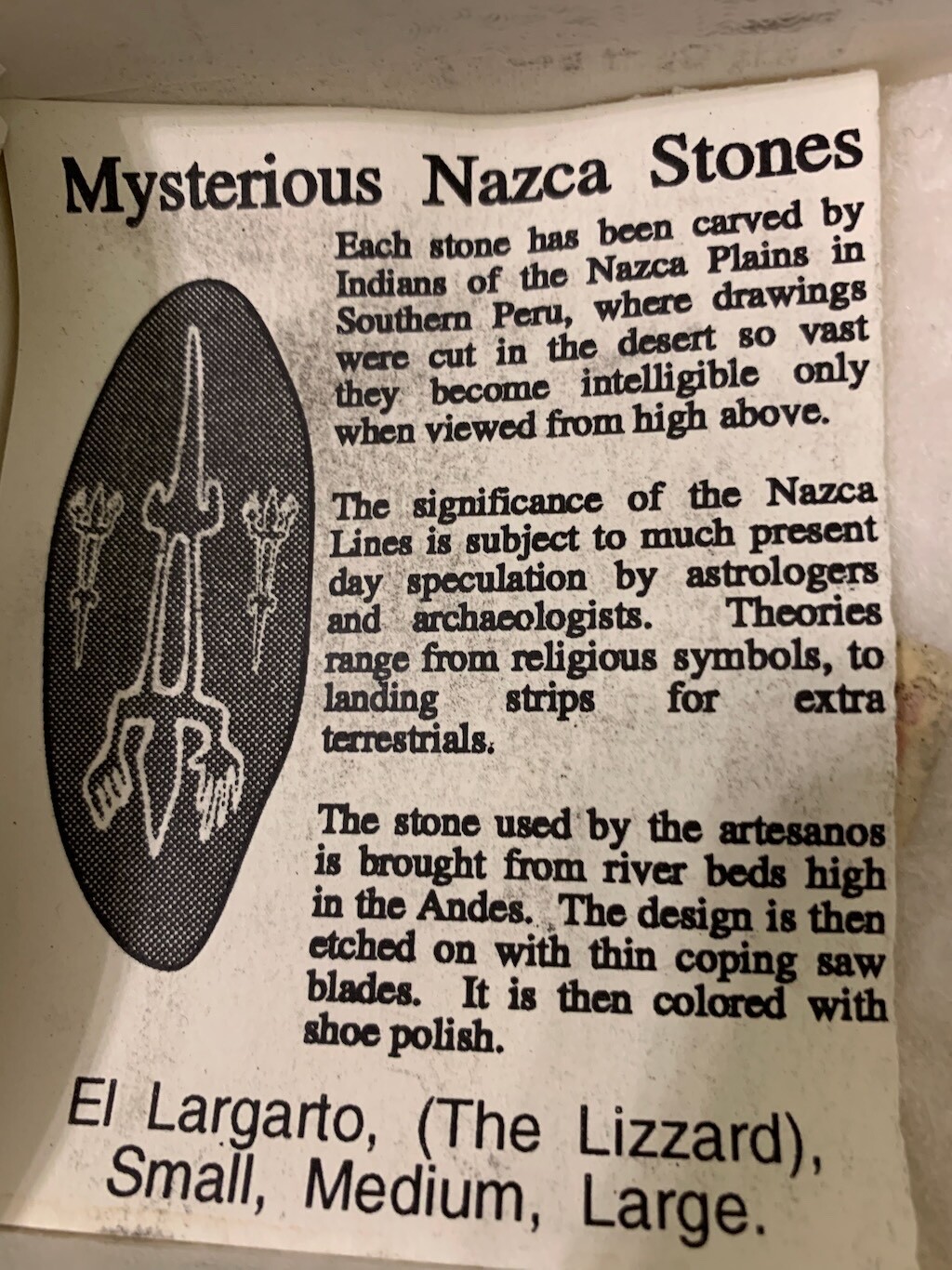 Mysterious Nazca Stones

Each stone has been carved by Indians of the Nazca Plains in Southern Peru, where drawings were cut in the desert so vast they become intelligible only when viewed from high above.

The significance of the Nazca Lines is subject to much present day speculation by astrologers and archaeologists. Theories range from religious symbols, to landing strips for extra terrestrials.

The stone used by the artesanos is brought from river beds high in the Andes. The design is then etched on with thin coping saw blades. It is then colored with shoe polish.

El Largarto, (The Lizzard), Small, Medium, Large.